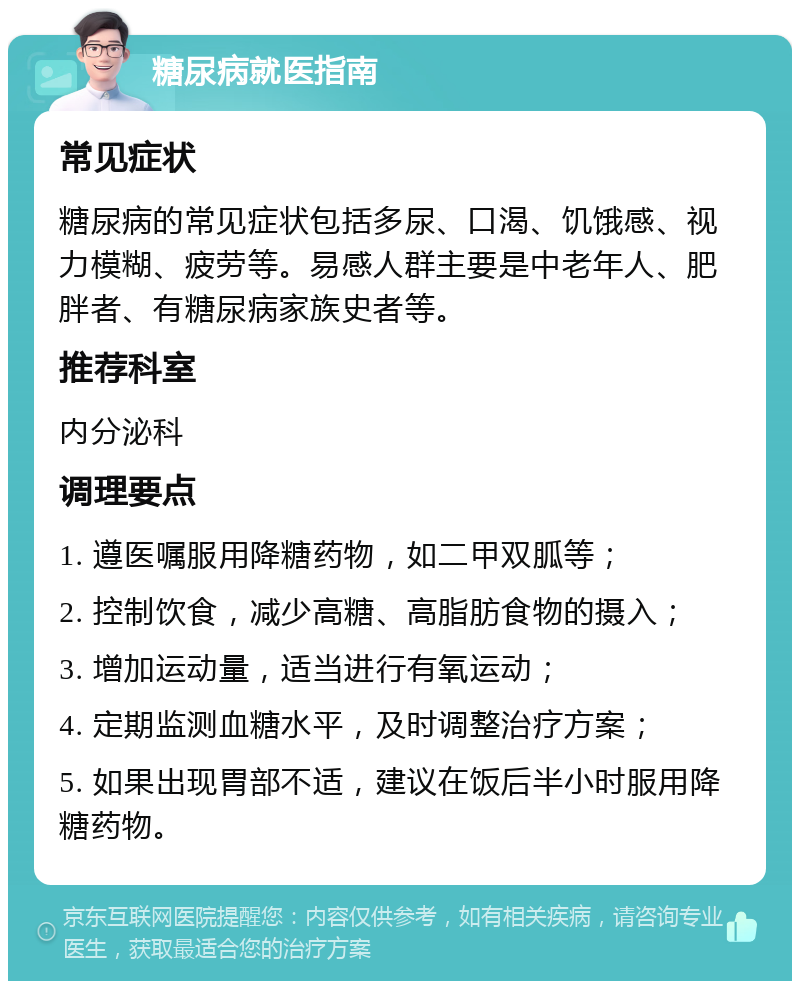 糖尿病就医指南

常见症状

糖尿病的常见症状包括多尿、口渴、饥饿感、视力模糊、疲劳等。易感人群主要是中老年人、肥胖者、有糖尿病家族史者等。

推荐科室

内分泌科

调理要点

1. 遵医嘱服用降糖药物，如二甲双胍等；

2. 控制饮食，减少高糖、高脂肪食物的摄入；

3. 增加运动量，适当进行有氧运动；

4. 定期监测血糖水平，及时调整治疗方案；

5. 如果出现胃部不适，建议在饭后半小时服用降糖药物。

京东互联网医院提醒您：内容仅供参考，如有相关疾病，请咨询专业医生，获取最适合您的治疗方案